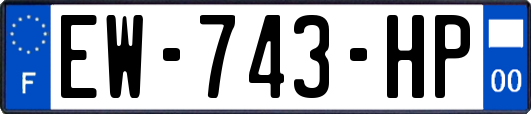 F
EW-743-HP
00